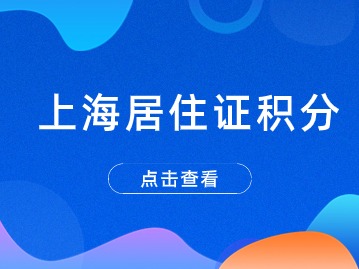 上海居住证积分

点击查看